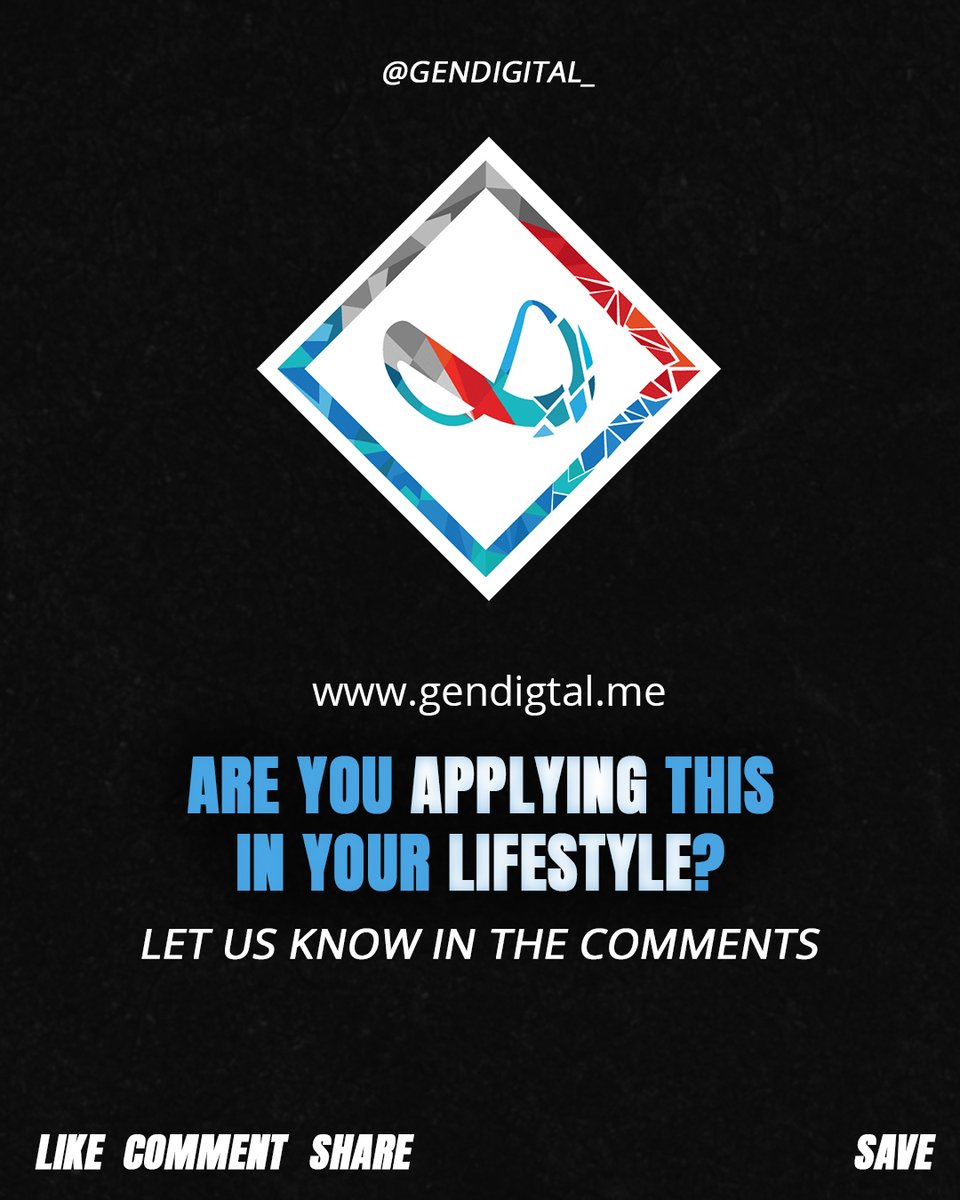 @GENDIGITAL_

www.gendigtal.me

ARE YOU APPLYING THIS IN YOUR LIFESTYLE?

LET US KNOW IN THE COMMENTS

LIKE COMMENT SHARE

SAVE